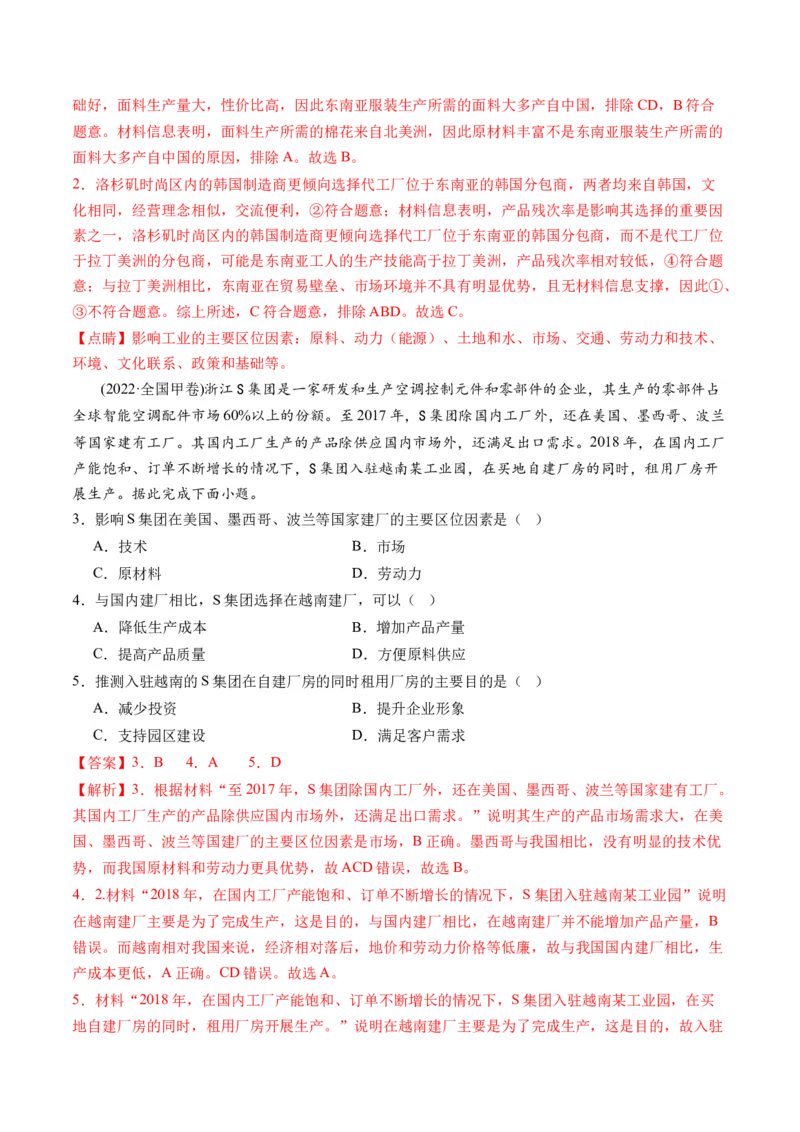 础好，面料生产量大，性价比高，因此东南亚服装生产所需的面料大多产自中国，排除 CD，B 符合题意。材料信息表明，面料生产所需的棉花来自北美洲，因此原材料丰富不是东南亚服装生产所需的面料大多产自中国的原因，排除 A。故选 B。

2．洛杉矶时尚区内的韩国制造商更倾向选择代工厂位于东南亚的韩国分包商，两者均来自韩国，文化相同，经营理念相似，交流便利，②符合题意；材料信息表明，产品残次率是影响其选择的重要因素之一，洛杉矶时尚区内的韩国制造商更倾向选择代工厂位于东南亚的韩国分包商，而不是代工厂位于拉丁美洲的分包商，可能是东南亚工人的生产技能高于拉丁美洲，产品残次率相对较低，④符合题意；与拉丁美洲相比，东南亚在贸易壁垒、市场环境并不具有明显优势，且无材料信息支撑，因此①、③不符合题意。综上所述，C 符合题意，排除 ABD。故选 C。

【点睛】影响工业的主要区位因素：原料、动力（能源）、土地和水、市场、交通、劳动力和技术、环境、文化联系、政策和基础等。

(2022·全国甲卷)浙江 S 集团是一家研发和生产空调控制元件和零部件的企业，其生产的零部件占全球智能空调配件市场 60%以上的份额。至 2017 年，S 集团除国内工厂外，还在美国、墨西哥、波兰等国家建有工厂。其国内工厂生产的产品除供应国内市场外，还满足出口需求。2018 年，在国内工厂产能饱和、订单不断增长的情况下，S 集团入驻越南某工业园，在买地自建厂房的同时，租用厂房开展生产。据此完成下面小题。

3．影响 S 集团在美国、墨西哥、波兰等国家建厂的主要区位因素是（ ）

A．技术 B．市场

C．原材料 D．劳动力

4．与国内建厂相比，S 集团选择在越南建厂，可以（ ）

A．降低生产成本 B．增加产品产量

C．提高产品质量 D．方便原料供应

5．推测入驻越南的 S 集团在自建厂房的同时租用厂房的主要目的是（ ）

A．减少投资 B．提升企业形象

C．支持园区建设 D．满足客户需求

【答案】3．B 4．A 5．D

【解析】3．根据材料“至 2017 年，S 集团除国内工厂外，还在美国、墨西哥、波兰等国家建有工厂。其国内工厂生产的产品除供应国内市场外，还满足出口需求。”说明其生产的产品市场需求大，在美国、墨西哥、波兰等国建厂的主要区位因素是市场，B 正确。墨西哥与我国相比，没有明显的技术优势，而我国原材料和劳动力更具优势，故 ACD 错误，故选 B。

4．2.材料“2018 年，在国内工厂产能饱和、订单不断增长的情况下，S 集团入驻越南某工业园”说明在越南建厂主要是为了完成生产，这是目的，与国内建厂相比，在越南建厂并不能增加产品产量，B 错误。而越南相对我国来说，经济相对落后，地价和劳动力价格等低廉，故与我国国内建厂相比，生产成本更低，A 正确。CD 错误。故选 A。

5．材料“2018 年，在国内工厂产能饱和、订单不断增长的情况下，S 集团入驻越南某工业园，在买地自建厂房的同时，租用厂房开展生产。”说明在越南建厂主要是为了完成生产，这是目的，故入驻